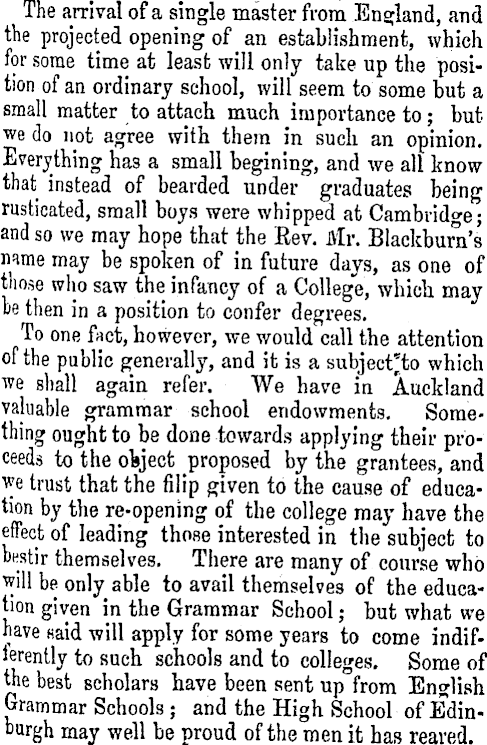 The arrival of a single master from England, and the projected opening of an establishment, which for some time at least will only take up the position of an ordinary school, will seem to some but a small matter to attach much importance to; but we do not agree with them in such an opinion. Everything has a small begining, and we all know that instead of bearded under graduates being rusticated, small boys were whipped at Cambridge; and so we may hope that the Rev. Mr. Blackburn's name may be spoken of in future days, as one of those who saw the infancy of a College, which may be then in a position to confer degrees.

To one fact, however, we would call the attention of the public generally, and it is a subject to which we shall again refer. We have in Auckland valuable grammar school endowments. Something ought to be done towards applying their proceeds to the object proposed by the grantees, and we trust that the filip given to the cause of education by the re-opening of the college may have the effect of leading those interested in the subject to bestir themselves. There are many of course who will be only able to avail themselves of the education given in the Grammar School; but what we have said will apply for some years to come indifferently to such schools and to colleges. Some of the best scholars have been sent up from English Grammar Schools; and the High School of Edinburgh may well be proud of the men it has reared.